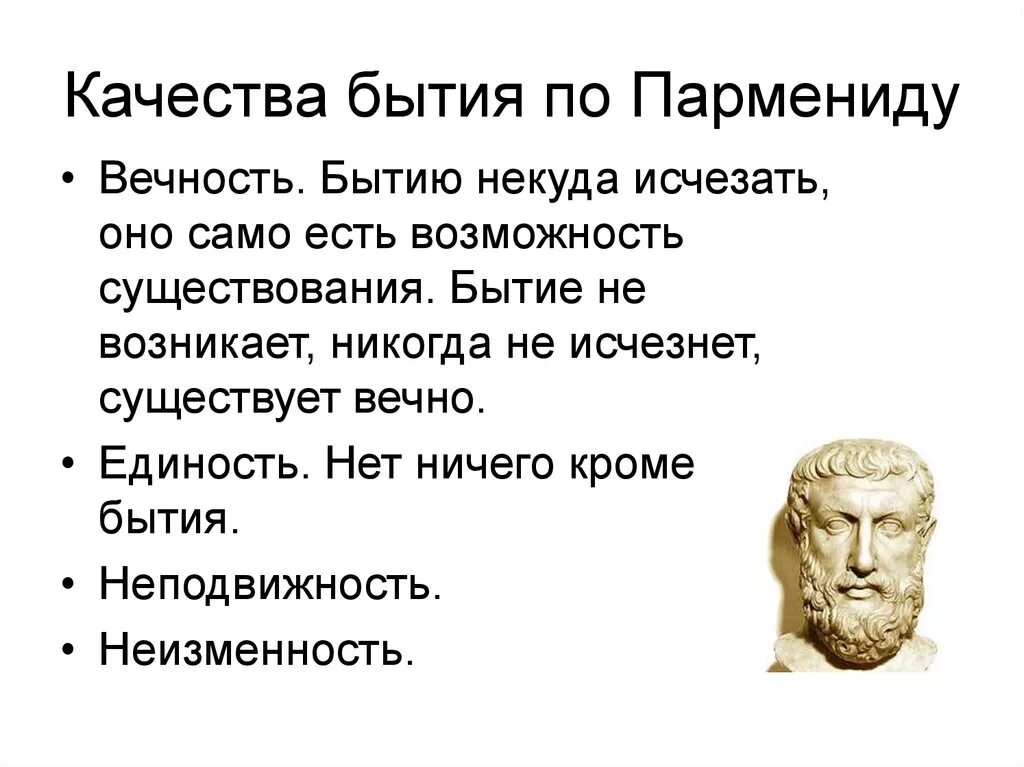 Качества бытия по Пармениду

• Вечность. Бытию некуда исчезать, оно само есть возможность существования. Бытие не возникает, никогда не исчезнет, существует вечно.
• Единость. Нет ничего кроме бытия.
• Неподвижность.
• Неизменность.